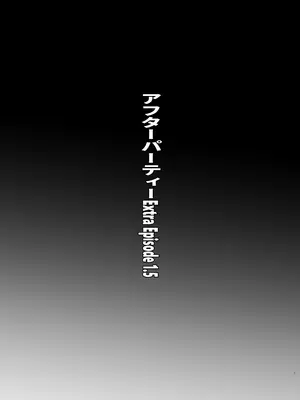 アフターパーティー Extra Episode 1.5